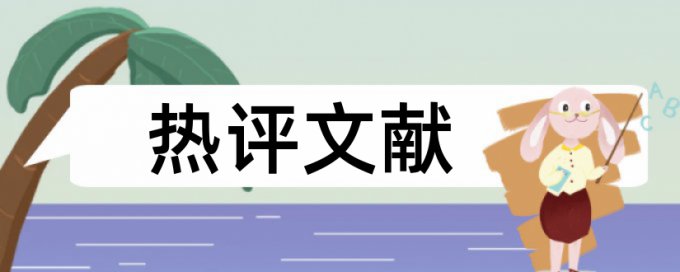 热评文献

A
B
C